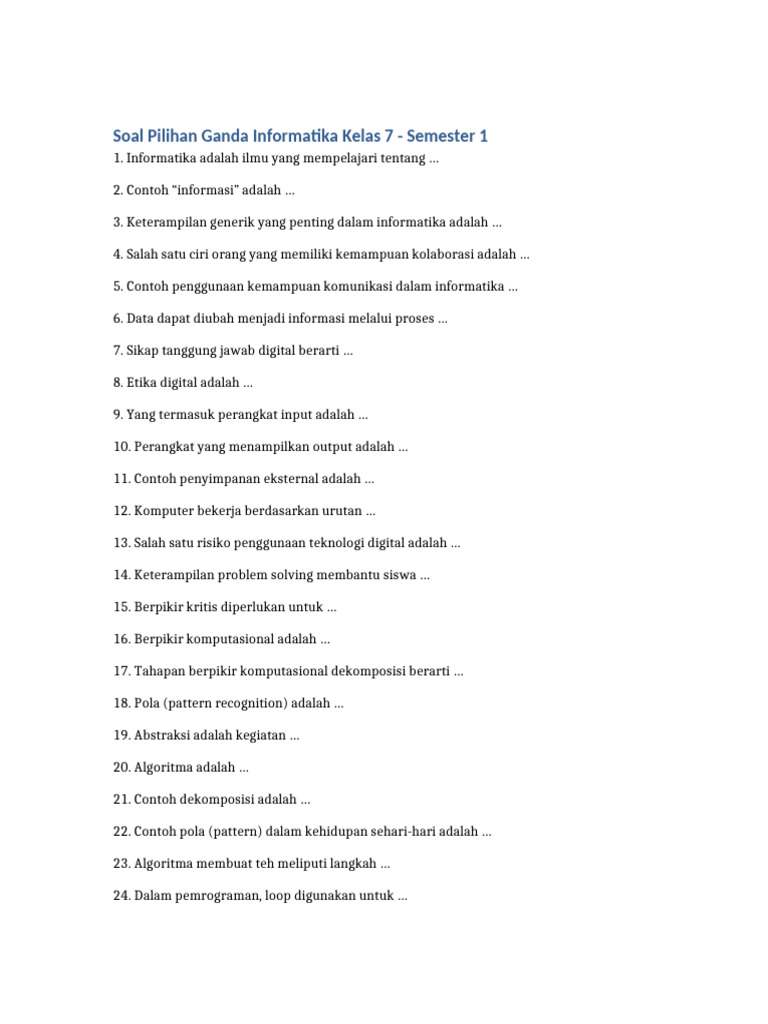 Soal Pilihan Ganda Informatika Kelas 7 - Semester 1

1. Informatika adalah ilmu yang mempelajari tentang ...

2. Contoh "informasi" adalah ...

3. Keterampilan generik yang penting dalam informatika adalah ...

4. Salah satu ciri orang yang memiliki kemampuan kolaborasi adalah ...

5. Contoh penggunaan kemampuan komunikasi dalam informatika ...

6. Data dapat diubah menjadi informasi melalui proses ...

7. Sikap tanggung jawab digital berarti ...

8. Etika digital adalah ...

9. Yang termasuk perangkat input adalah ...

10. Perangkat yang menampilkan output adalah ...

11. Contoh penyimpanan eksternal adalah ...

12. Komputer bekerja berdasarkan urutan ...

13. Salah satu risiko penggunaan teknologi digital adalah ...

14. Keterampilan problem solving membantu siswa ...

15. Berpikir kritis diperlukan untuk ...

16. Berpikir komputasional adalah ...

17. Tahapan berpikir komputasional dekomposisi berarti ...

18. Pola (pattern recognition) adalah ...

19. Abstraksi adalah kegiatan ...

20. Algoritma adalah ...

21. Contoh dekomposisi adalah ...

22. Contoh pola (pattern) dalam kehidupan sehari-hari adalah ...

23. Algoritma membuat teh meliputi langkah ...

24. Dalam pemrograman, loop digunakan untuk ...